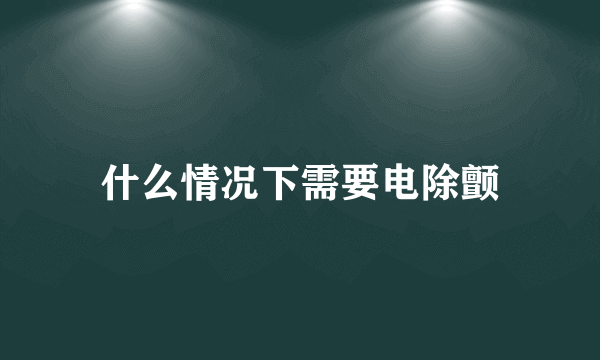 什么情况下需要电除颤